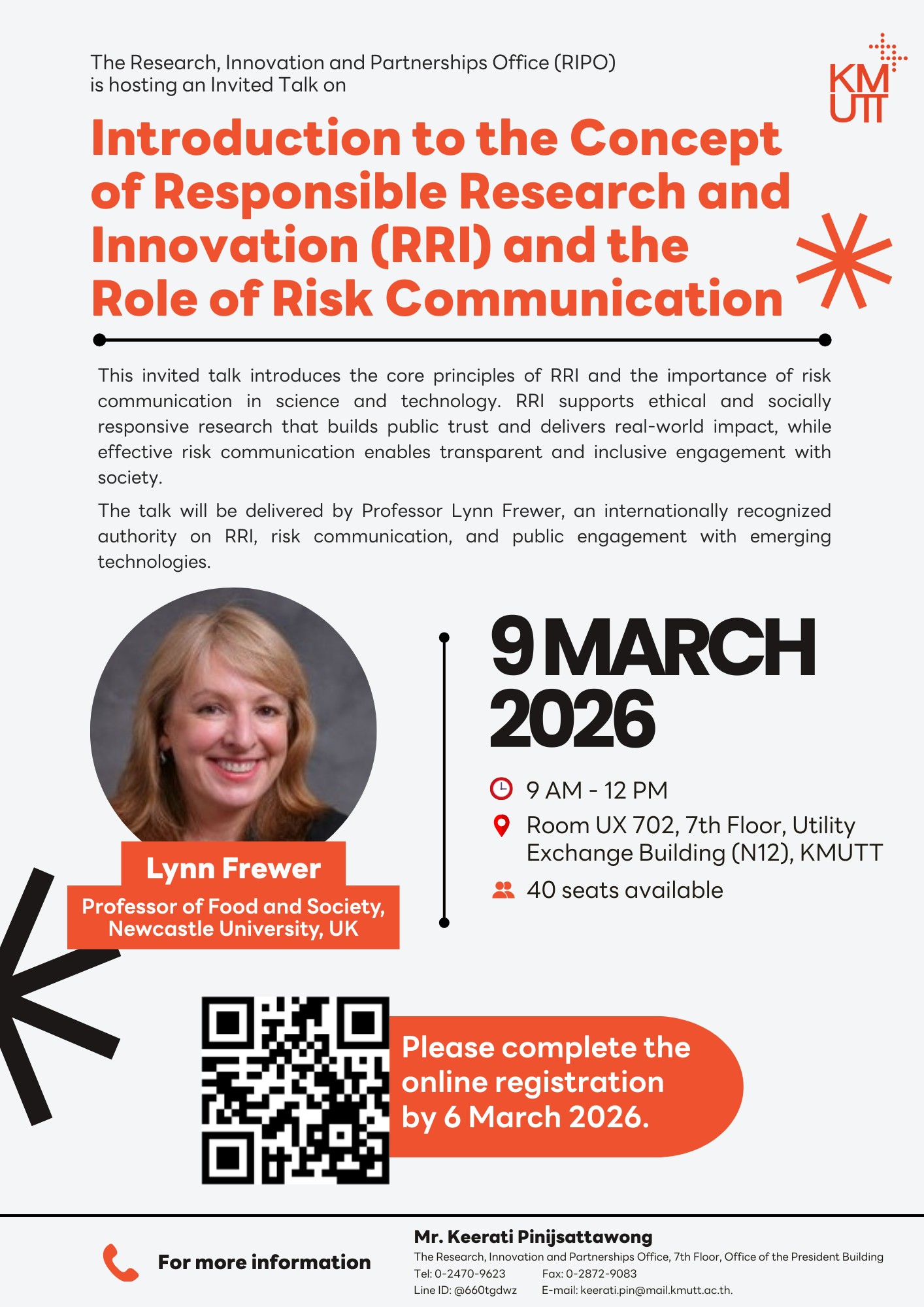 The Research, Innovation and Partnerships Office (RIPO) is hosting an Invited Talk on

KMUTT

Introduction to the Concept of Responsible Research and Innovation (RRI) and the Role of Risk Communication

This invited talk introduces the core principles of RRI and the importance of risk communication in science and technology. RRI supports ethical and socially responsive research that builds public trust and delivers real-world impact, while effective risk communication enables transparent and inclusive engagement with society.

The talk will be delivered by Professor Lynn Frewer, an internationally recognized authority on RRI, risk communication, and public engagement with emerging technologies.

Lynn Frewer
Professor of Food and Society,
Newcastle University, UK

9 MARCH 2026

9 AM - 12 PM

Room UX 702, 7th Floor, Utility Exchange Building (N12), KMUTT

40 seats available

Please complete the online registration by 6 March 2026.

For more information

Mr. Keerati Pinijsattawong
The Research, Innovation and Partnerships Office, 7th Floor, Office of the President Building
Tel: 0-2470-9623 Fax: 0-2872-9083
Line ID: @660tgdwz E-mail: keerati.pin@mail.kmutt.ac.th.